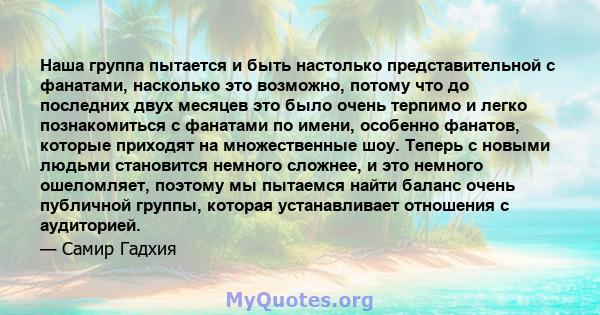 Наша группа пытается и быть настолько представительной с фанатами, насколько это возможно, потому что до последних двух месяцев это было очень терпимо и легко познакомиться с фанатами по имени, особенно фанатов, которые приходят на множественные шоу. Теперь с новыми людьми становится немного сложнее, и это немного ошеломляет, поэтому мы пытаемся найти баланс очень публичной группы, которая устанавливает отношения с аудиторией.

— Самир Гадхия

MyQuotes.org